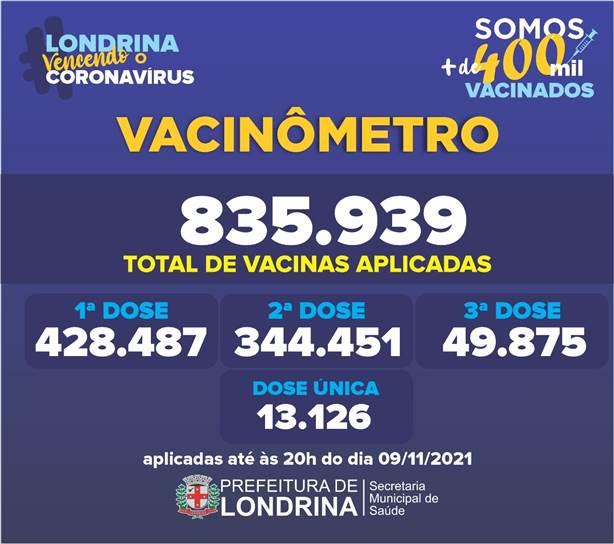 LONDRINA
Vencendo o
CORONAVÍRUS

SOMOS
+ de 400 mil
VACINADOS

VACINÔMETRO

835.939
TOTAL DE VACINAS APLICADAS

1ª DOSE
428.487

2ª DOSE
344.451

3ª DOSE
49.875

DOSE ÚNICA
13.126

aplicadas até às 20h do dia 09/11/2021

PREFEITURA DE
LONDRINA
Secretaria
Municipal de
Saúde